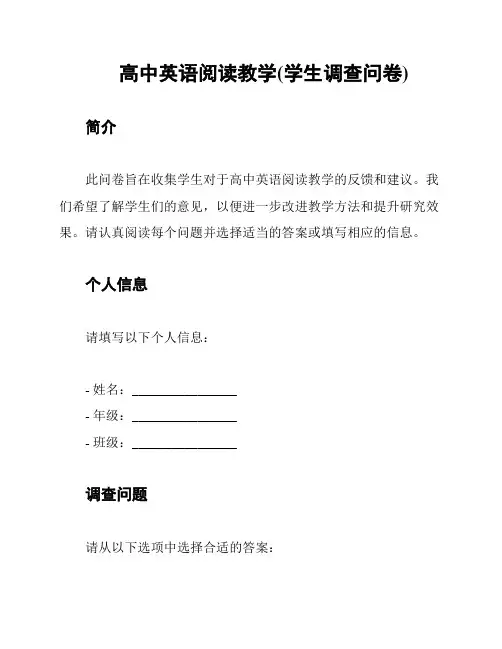 高中英语阅读教学(学生调查问卷)

简介

此问卷旨在收集学生对于高中英语阅读教学的反馈和建议。我们希望了解学生们的意见，以便进一步改进教学方法和提升研究效果。请认真阅读每个问题并选择适当的答案或填写相应的信息。

个人信息

请填写以下个人信息：

- 姓名：________________
- 年级：________________
- 班级：________________

调查问题

请从以下选项中选择合适的答案：